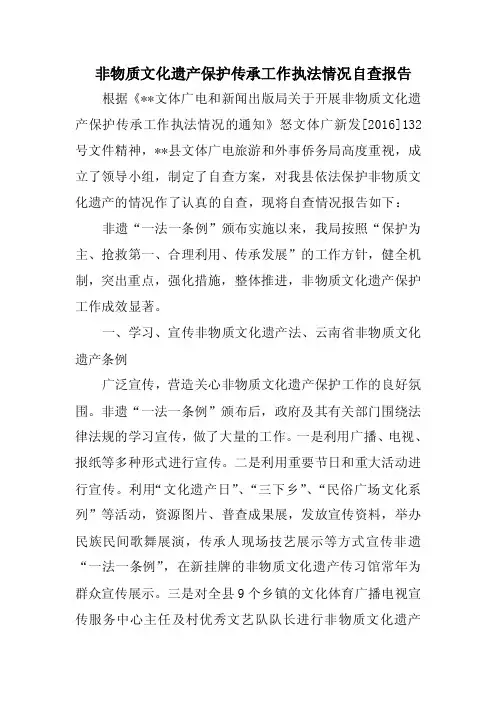 非物质文化遗产保护传承工作执法情况自查报告

根据《**文体广电和新闻出版局关于开展非物质文化遗产保护传承工作执法情况的通知》怒文体广新发[2016]132号文件精神，**县文体广电旅游和外事侨务局高度重视，成立了领导小组，制定了自查方案，对我县依法保护非物质文化遗产的情况作了认真的自查，现将自查情况报告如下：

非遗“一法一条例”颁布实施以来，我局按照“保护为主、抢救第一、合理利用、传承发展”的工作方针，健全机制，突出重点，强化措施，整体推进，非物质文化遗产保护工作成效显著。

一、学习、宣传非物质文化遗产法、云南省非物质文化遗产条例

广泛宣传，营造关心非物质文化遗产保护工作的良好氛围。非遗“一法一条例”颁布后，政府及其有关部门围绕法律法规的学习宣传，做了大量的工作。一是利用广播、电视、报纸等多种形式进行宣传。二是利用重要节日和重大活动进行宣传。利用“文化遗产日”、“三下乡”、“民俗广场文化系列”等活动，资源图片、普查成果展，发放宣传资料，举办民族民间歌舞展演，传承人现场技艺展示等方式宣传非遗“一法一条例”，在新挂牌的非物质文化遗产传习馆常年为群众宣传展示。三是对全县9个乡镇的文化体育广播电视宣传服务中心主任及村优秀文艺队队长进行非物质文化遗产